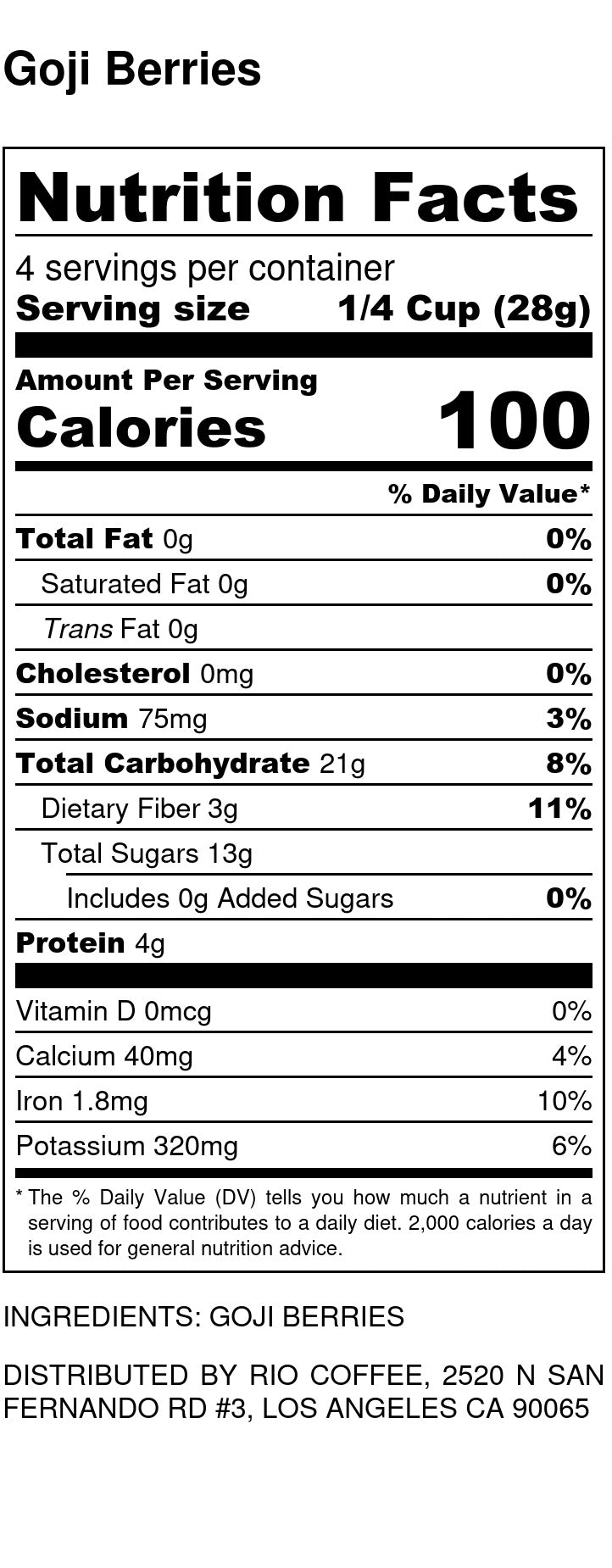 Goji Berries

Nutrition Facts

4 servings per container
Serving size 1/4 Cup (28g)

Amount Per Serving
Calories 100

% Daily Value*

Total Fat 0g 0%
Saturated Fat 0g 0%
Trans Fat 0g
Cholesterol 0mg 0%
Sodium 75mg 3%
Total Carbohydrate 21g 8%
Dietary Fiber 3g 11%
Total Sugars 13g
Includes 0g Added Sugars 0%
Protein 4g

Vitamin D 0mcg 0%
Calcium 40mg 4%
Iron 1.8mg 10%
Potassium 320mg 6%

* The % Daily Value (DV) tells you how much a nutrient in a serving of food contributes to a daily diet. 2,000 calories a day is used for general nutrition advice.

INGREDIENTS: GOJI BERRIES

DISTRIBUTED BY RIO COFFEE, 2520 N SAN FERNANDO RD #3, LOS ANGELES CA 90065